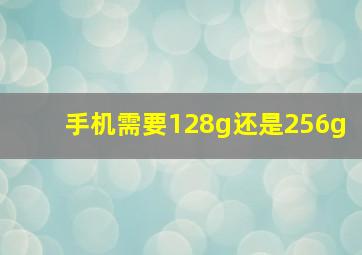 手机需要128g还是256g